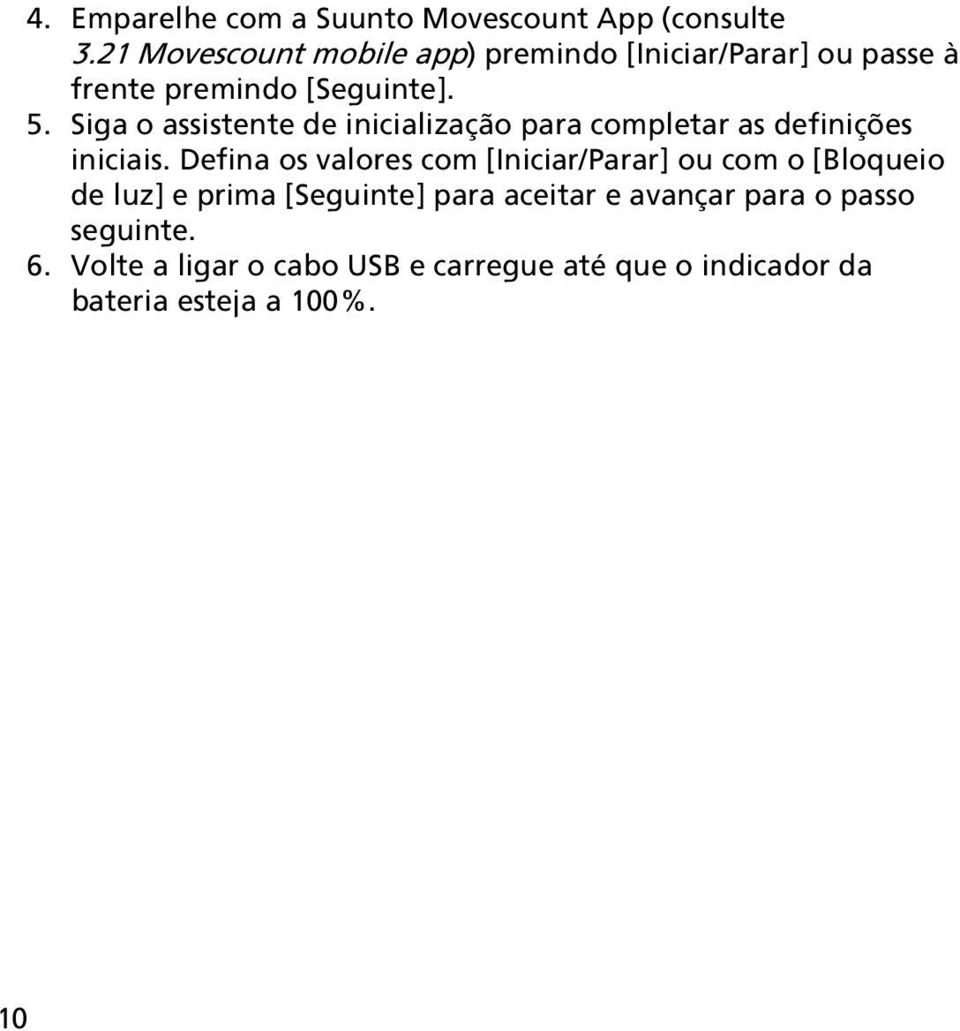 4. Emparelhe com a Suunto Movescount App (consulte 3.21 Movescount mobile app) premindo [Iniciar/Parar] ou passe à frente premindo [Seguinte].
5. Siga o assistente de inicialização para completar as definições iniciais. Defina os valores com [Iniciar/Parar] ou com o [Bloqueio de luz] e prima [Seguinte] para aceitar e avançar para o passo seguinte.
6. Volte a ligar o cabo USB e carregue até que o indicador da bateria esteja a 100%.

10